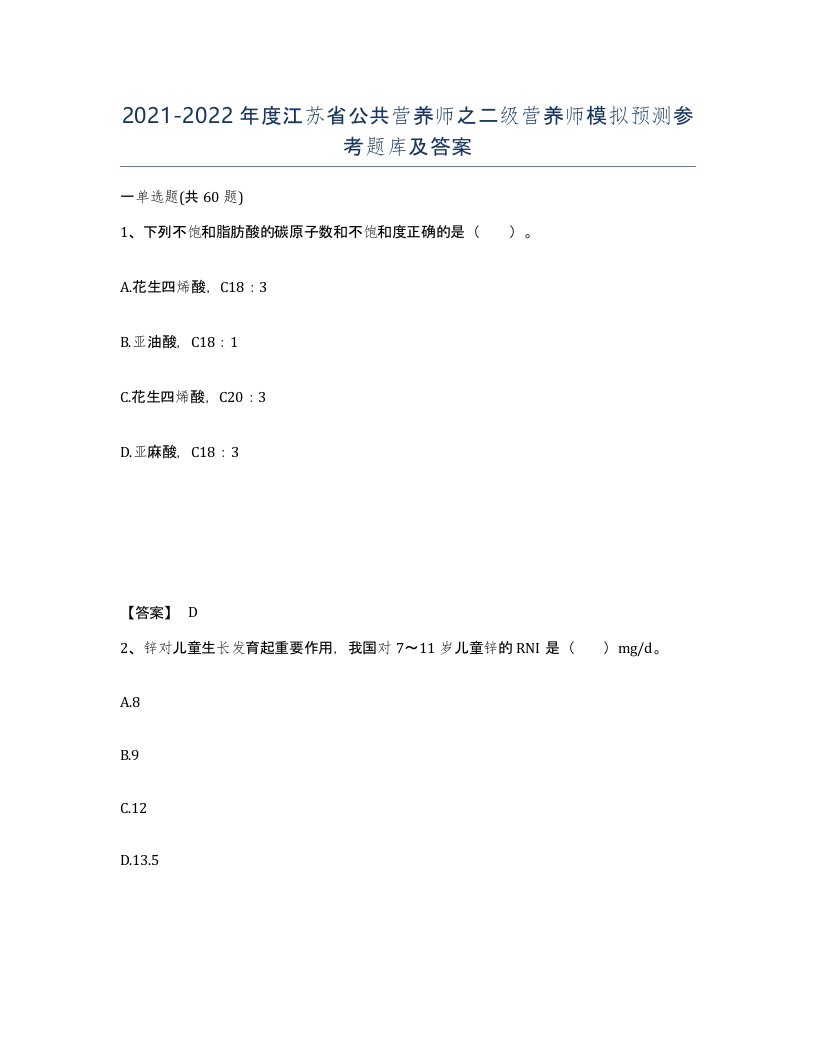 2021-2022年度江苏省公共营养师之二级营养师模拟预测参考题库及答案

一单选题(共60题)

1、下列不饱和脂肪酸的碳原子数和不饱和度正确的是（ ）。

A.花生四烯酸，C18：3

B.亚油酸，C18：1

C.花生四烯酸，C20：3

D.亚麻酸，C18：3

【答案】 D

2、锌对儿童生长发育起重要作用，我国对7～11岁儿童锌的RNI是（ ）mg/d。

A.8

B.9

C.12

D.13.5